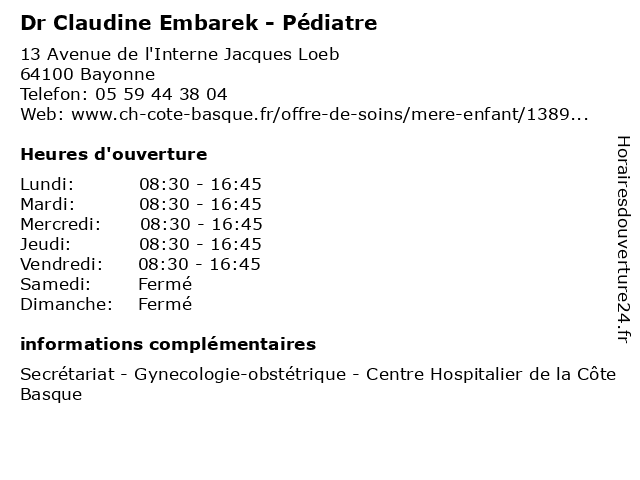 Dr Claudine Embarek - Pédiatre

13 Avenue de l'Interne Jacques Loeb
64100 Bayonne
Telefon: 05 59 44 38 04
Web: www.ch-cote-basque.fr/offre-de-soins/mere-enfant/1389...

Heures d'ouverture

Lundi: 08:30 - 16:45
Mardi: 08:30 - 16:45
Mercredi: 08:30 - 16:45
Jeudi: 08:30 - 16:45
Vendredi: 08:30 - 16:45
Samedi: Fermé
Dimanche: Fermé

informations complémentaires

Secrétariat - Gynecologie-obstétrique - Centre Hospitalier de la Côte Basque

Horairesdouverture24.fr